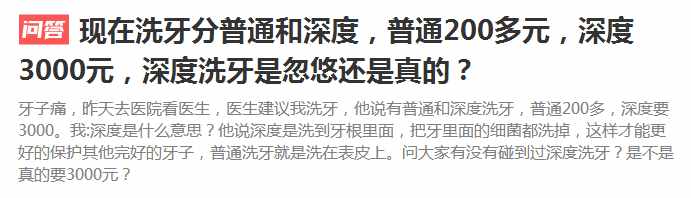 问答 现在洗牙分普通和深度，普通200多元，深度3000元，深度洗牙是忽悠还是真的？

牙子痛，昨天去医院看医生，医生建议我洗牙，他说有普通和深度洗牙，普通200多，深度要3000。我:深度是什么意思？他说深度是洗到牙根里面，把牙里面的细菌都洗掉，这样才能更好的保护其他完好的牙子，普通洗牙就是洗在表皮上。问大家有没有碰到过深度洗牙？是不是真的要3000元？